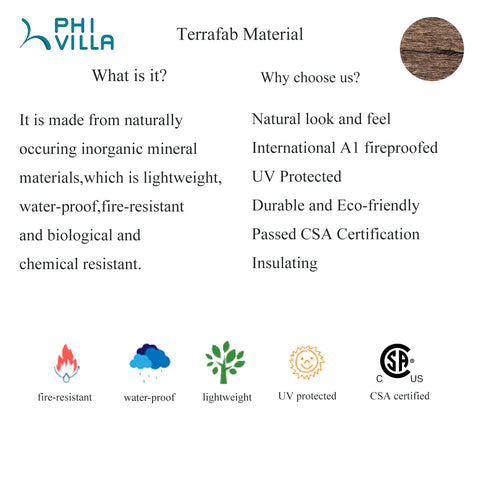 PHI VILLA

Terrafab Material

What is it?

It is made from naturally occuring inorganic mineral materials,which is lightweight, water-proof,fire-resistant and biological and chemical resistant.

Why choose us?

Natural look and feel
International A1 fireproofed
UV Protected
Durable and Eco-friendly
Passed CSA Certification
Insulating

fire-resistant

water-proof

lightweight

UV protected

CSA
C US
CSA certified